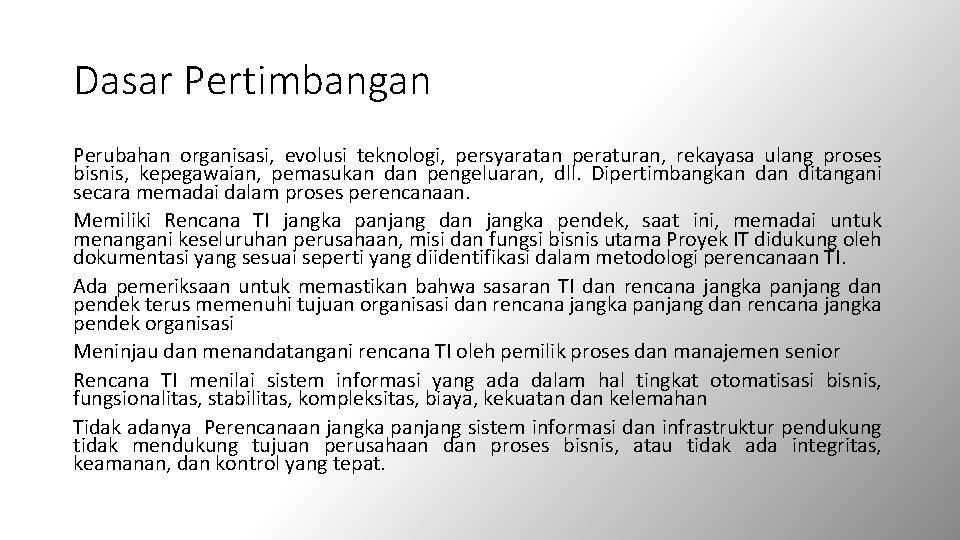 Dasar Pertimbangan

Perubahan organisasi, evolusi teknologi, persyaratan peraturan, rekayasa ulang proses bisnis, kepegawaian, pemasukan dan pengeluaran, dll. Dipertimbangkan dan ditangani secara memadai dalam proses perencanaan.

Memiliki Rencana TI jangka panjang dan jangka pendek, saat ini, memadai untuk menangani keseluruhan perusahaan, misi dan fungsi bisnis utama Proyek IT didukung oleh dokumentasi yang sesuai seperti yang diidentifikasi dalam metodologi perencanaan TI.

Ada pemeriksaan untuk memastikan bahwa sasaran TI dan rencana jangka panjang dan pendek terus memenuhi tujuan organisasi dan rencana jangka panjang dan rencana jangka pendek organisasi

Meninjau dan menandatangani rencana TI oleh pemilik proses dan manajemen senior

Rencana TI menilai sistem informasi yang ada dalam hal tingkat otomatisasi bisnis, fungsionalitas, stabilitas, kompleksitas, biaya, kekuatan dan kelemahan

Tidak adanya Perencanaan jangka panjang sistem informasi dan infrastruktur pendukung tidak mendukung tujuan perusahaan dan proses bisnis, atau tidak ada integritas, keamanan, dan kontrol yang tepat.